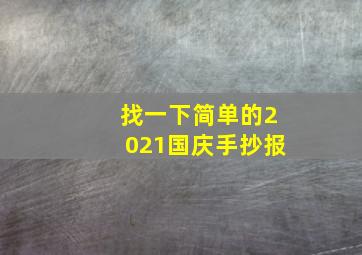 找一下简单的2021国庆手抄报